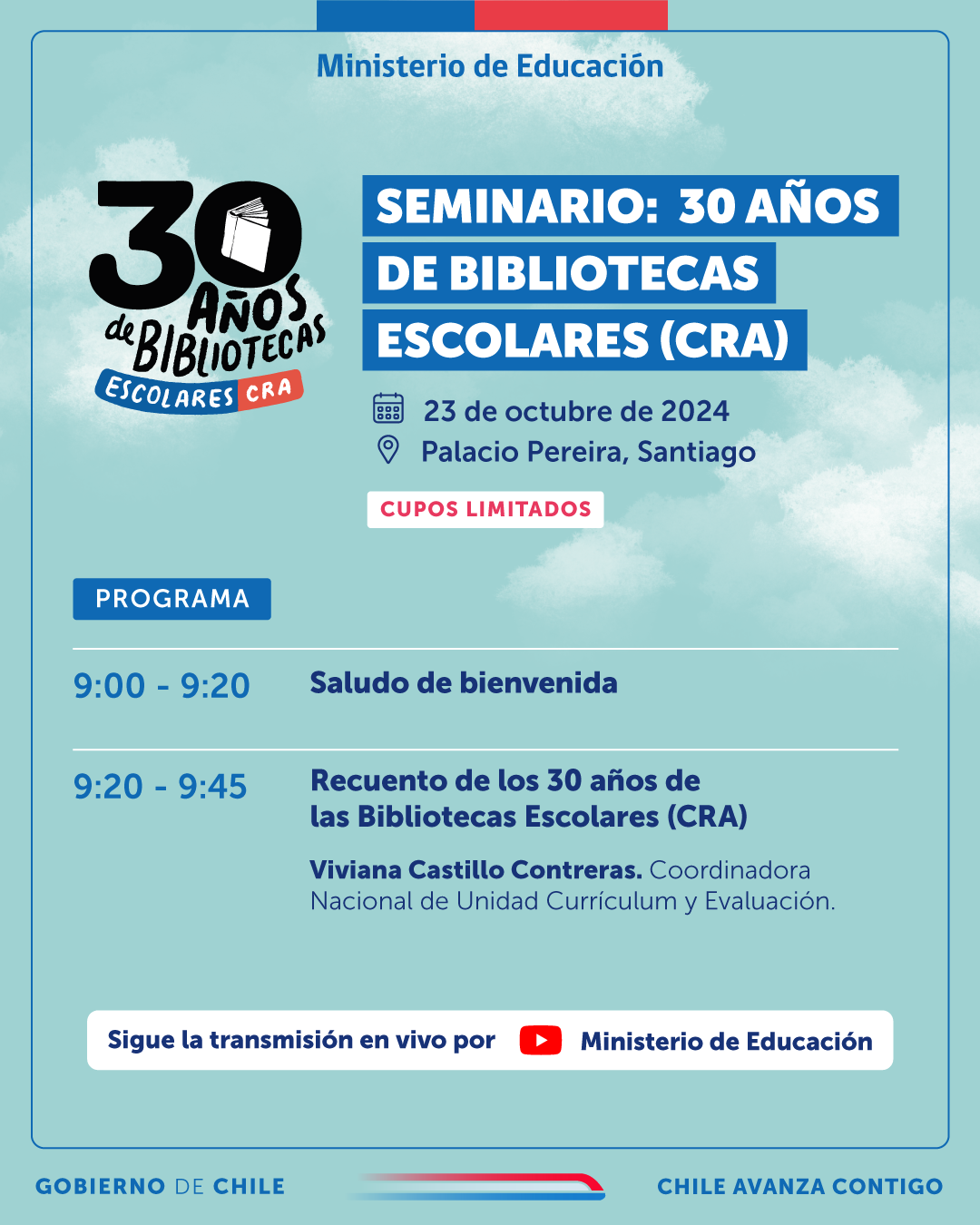 Ministerio de Educación

30 AÑOS de BIBLIOTECAS ESCOLARES CRA

SEMINARIO: 30 AÑOS DE BIBLIOTECAS ESCOLARES (CRA)

23 de octubre de 2024

Palacio Pereira, Santiago

CUPOS LIMITADOS

PROGRAMA

9:00 - 9:20

Saludo de bienvenida

9:20 - 9:45

Recuento de los 30 años de las Bibliotecas Escolares (CRA)

Viviana Castillo Contreras. Coordinadora Nacional de Unidad Currículum y Evaluación.

Sigue la transmisión en vivo por Ministerio de Educación

GOBIERNO DE CHILE

CHILE AVANZA CONTIGO